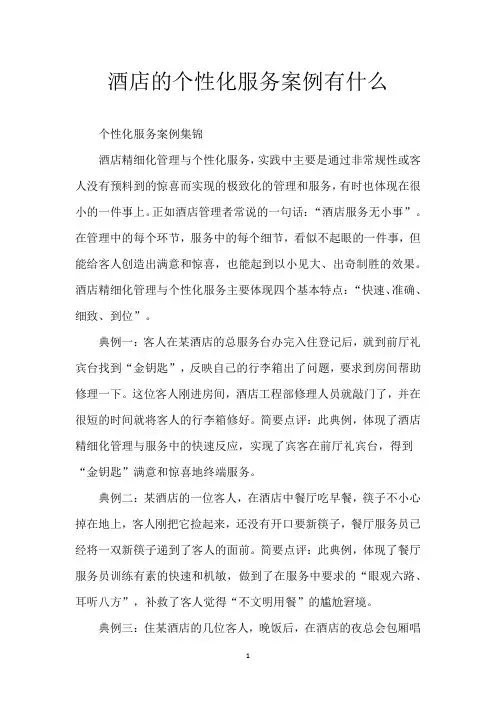 酒店的个性化服务案例有什么

个性化服务案例集锦

酒店精细化管理与个性化服务，实践中主要是通过非常规性或客人没有预料到的惊喜而实现的极致化的管理和服务，有时也体现在很小的一件事上。正如酒店管理者常说的一句话：“酒店服务无小事”。在管理中的每个环节，服务中的每个细节，看似不起眼的一件事，但能给客人创造出满意和惊喜，也能起到以小见大、出奇制胜的效果。酒店精细化管理与个性化服务主要体现四个基本特点：“快速、准确、细致、到位”。

典例一：客人在某酒店的总服务台办完入住登记后，就到前厅礼宾台找到“金钥匙”，反映自己的行李箱出了问题，要求到房间帮助修理一下。这位客人刚进房间，酒店工程部修理人员就敲门了，并在很短的时间就将客人的行李箱修好。简要点评：此典例，体现了酒店精细化管理与服务中的快速反应，实现了宾客在前厅礼宾台，得到“金钥匙”满意和惊喜地终端服务。

典例二：某酒店的一位客人，在酒店中餐厅吃早餐，筷子不小心掉在地上，客人刚把它捡起来，还没有开口要新筷子，餐厅服务员已经将一双新筷子递到了客人的面前。简要点评：此典例，体现了餐厅服务员训练有素的快速和机敏，做到了在服务中要求的“眼观六路、耳听八方”，补救了客人觉得“不文明用餐”的尴尬窘境。

典例三：住某酒店的几位客人，晚饭后，在酒店的夜总会包厢唱

1